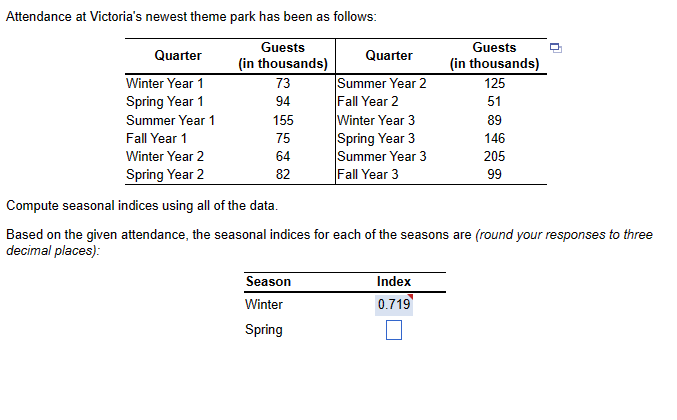 Attendance at Victoria's newest theme park has been as follows:

| Quarter | Guests (in thousands) | Quarter | Guests (in thousands) |
|---|---|---|---|
| Winter Year 1 | 73 | Summer Year 2 | 125 |
| Spring Year 1 | 94 | Fall Year 2 | 51 |
| Summer Year 1 | 155 | Winter Year 3 | 89 |
| Fall Year 1 | 75 | Spring Year 3 | 146 |
| Winter Year 2 | 64 | Summer Year 3 | 205 |
| Spring Year 2 | 82 | Fall Year 3 | 99 |

Compute seasonal indices using all of the data.

Based on the given attendance, the seasonal indices for each of the seasons are (round your responses to three decimal places):

| Season | Index |
|---|---|
| Winter | 0.719 |
| Spring | |